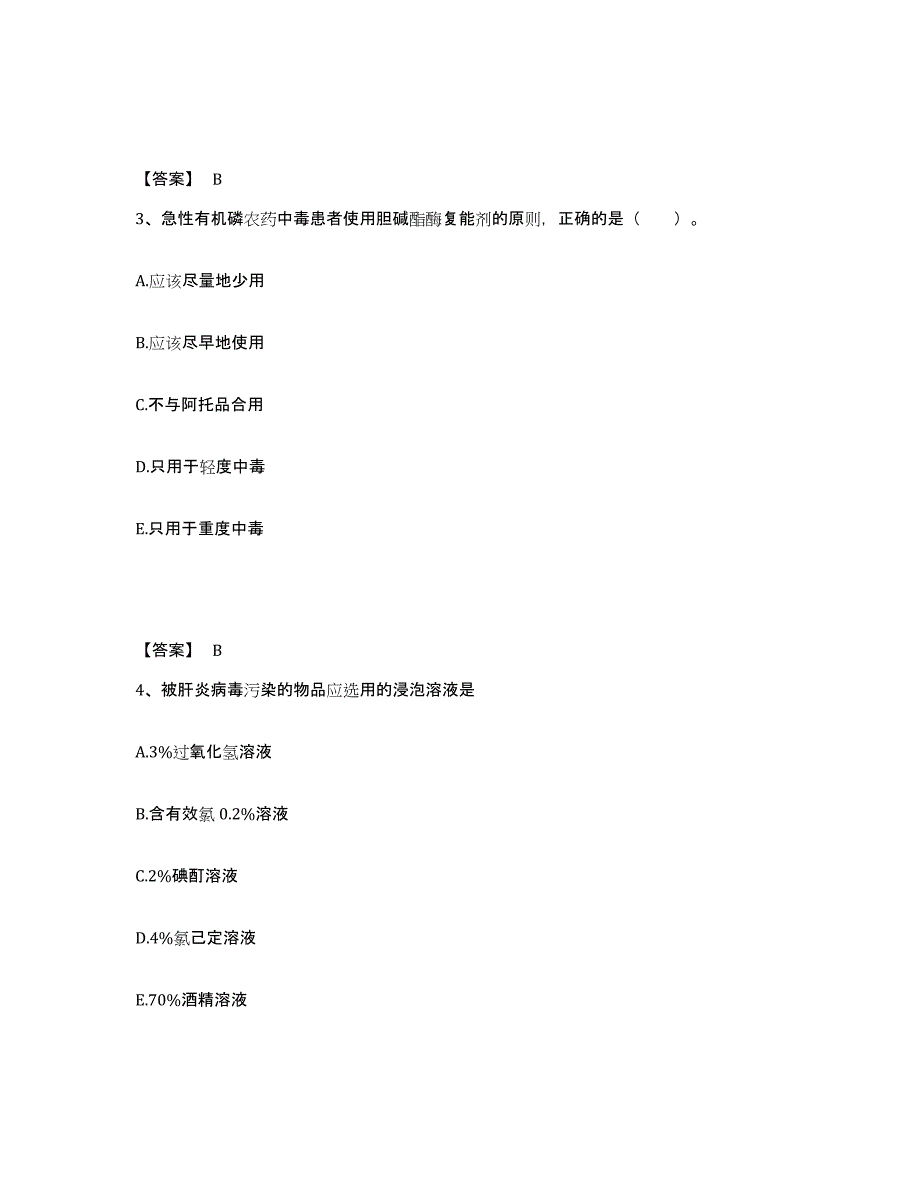 【答案】 B

3、急性有机磷农药中毒患者使用胆碱酯酶复能剂的原则，正确的是（　　）。

A.应该尽量地少用

B.应该尽早地使用

C.不与阿托品合用

D.只用于轻度中毒

E.只用于重度中毒

【答案】 B

4、被肝炎病毒污染的物品应选用的浸泡溶液是

A.3%过氧化氢溶液

B.含有效氯 0.2%溶液

C.2%碘酊溶液

D.4%氯己定溶液

E.70%酒精溶液